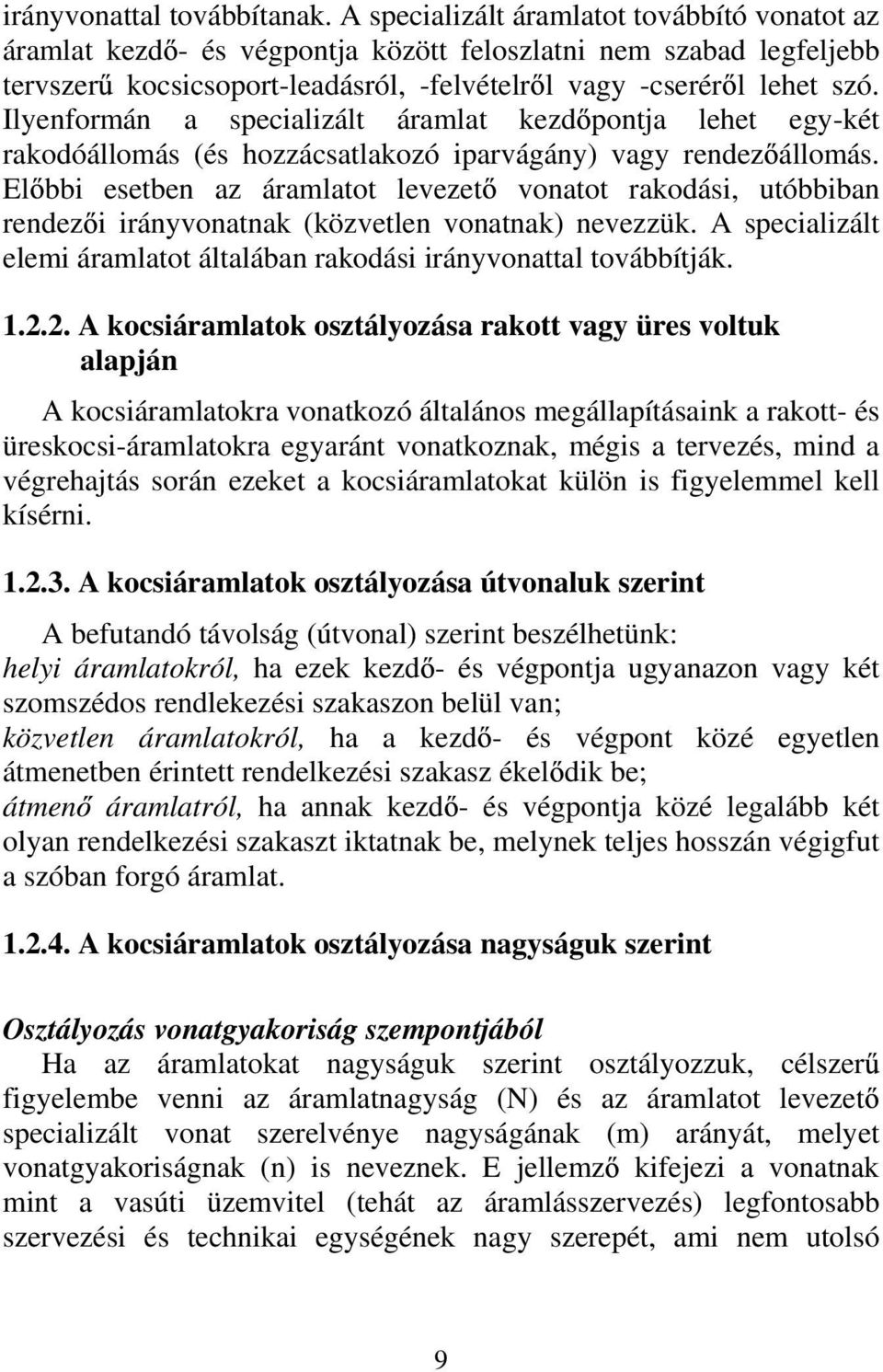 irányvonattal továbbítanak. A specializált áramlatot továbbító vonatot az áramlat kezdő- és végpontja között feloszlatni nem szabad legfeljebb tervszerű kocsicsoport-leadásról, -felvételről vagy -cseréről lehet szó. Ilyenformán a specializált áramlat kezdőpontja lehet egy-két rakodóállomás (és hozzácsatlakozó iparvágány) vagy rendezőállomás. Előbbi esetben az áramlatot levezető vonatot rakodási, utóbbiban rendezői irányvonatnak (közvetlen vonatnak) nevezzük. A specializált elemi áramlatot általában rakodási irányvonattal továbbítják.

1.2.2. A kocsiáramlatok osztályozása rakott vagy üres voltuk alapján

A kocsiáramlatokra vonatkozó általános megállapításaink a rakott- és üreskocsi-áramlatokra egyaránt vonatkoznak, mégis a tervezés, mind a végrehajtás során ezeket a kocsiáramlatokat külön is figyelemmel kell kísérni.

1.2.3. A kocsiáramlatok osztályozása útvonaluk szerint

A befutandó távolság (útvonal) szerint beszélhetünk:
helyi áramlatokról, ha ezek kezdő- és végpontja ugyanazon vagy két szomszédos rendlekezési szakaszon belül van;
közvetlen áramlatokról, ha a kezdő- és végpont közé egyetlen átmenetben érintett rendelkezési szakasz ékelődik be;
átmenő áramlatról, ha annak kezdő- és végpontja közé legalább két olyan rendelkezési szakaszt iktatnak be, melynek teljes hosszán végigfut a szóban forgó áramlat.

1.2.4. A kocsiáramlatok osztályozása nagyságuk szerint

Osztályozás vonatgyakoriság szempontjából
Ha az áramlatokat nagyságuk szerint osztályozzuk, célszerű figyelembe venni az áramlatnagyság (N) és az áramlatot levezető specializált vonat szerelvénye nagyságának (m) arányát, melyet vonatgyakoriságnak (n) is neveznek. E jellemző kifejezi a vonatnak mint a vasúti üzemvitel (tehát az áramlásszervezés) legfontosabb szervezési és technikai egységének nagy szerepét, ami nem utolsó

9